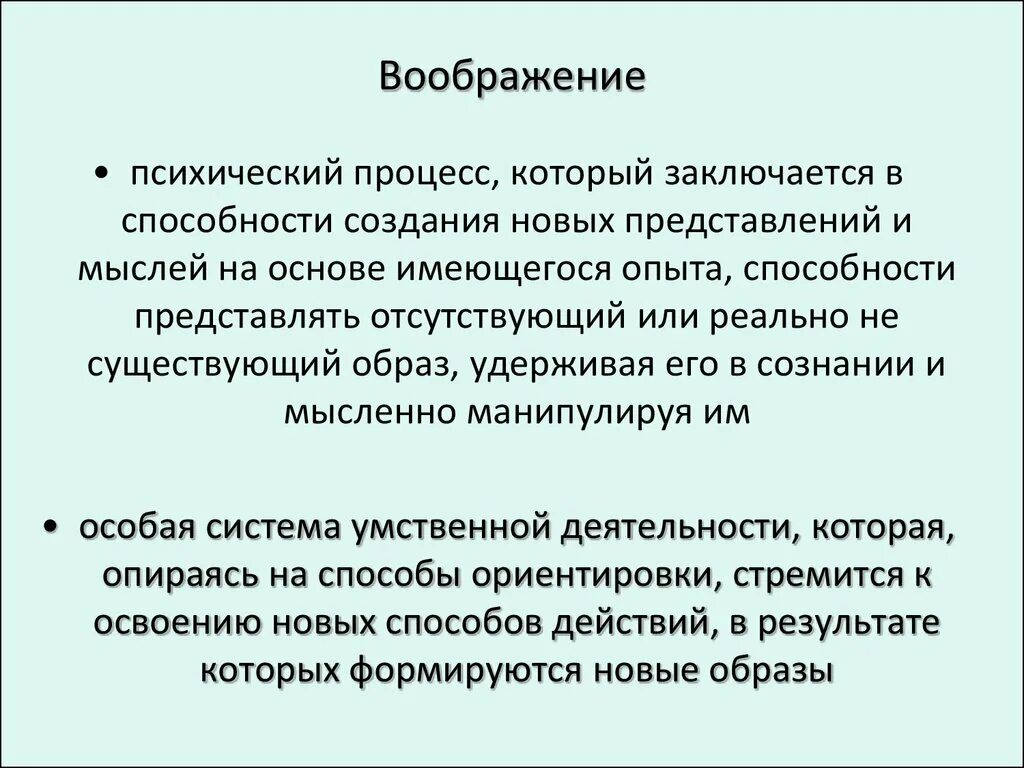 Воображение

• психический процесс, который заключается в способности создания новых представлений и мыслей на основе имеющегося опыта, способности представлять отсутствующий или реально не существующий образ, удерживая его в сознании и мысленно манипулируя им

• особая система умственной деятельности, которая, опираясь на способы ориентировки, стремится к освоению новых способов действий, в результате которых формируются новые образы